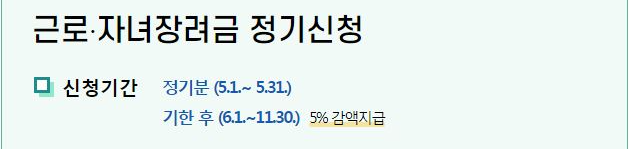 근로·자녀장려금 정기신청

신청기간 정기분 (5.1.~ 5.31.)

기한 후 (6.1.~11.30.) 5% 감액지급